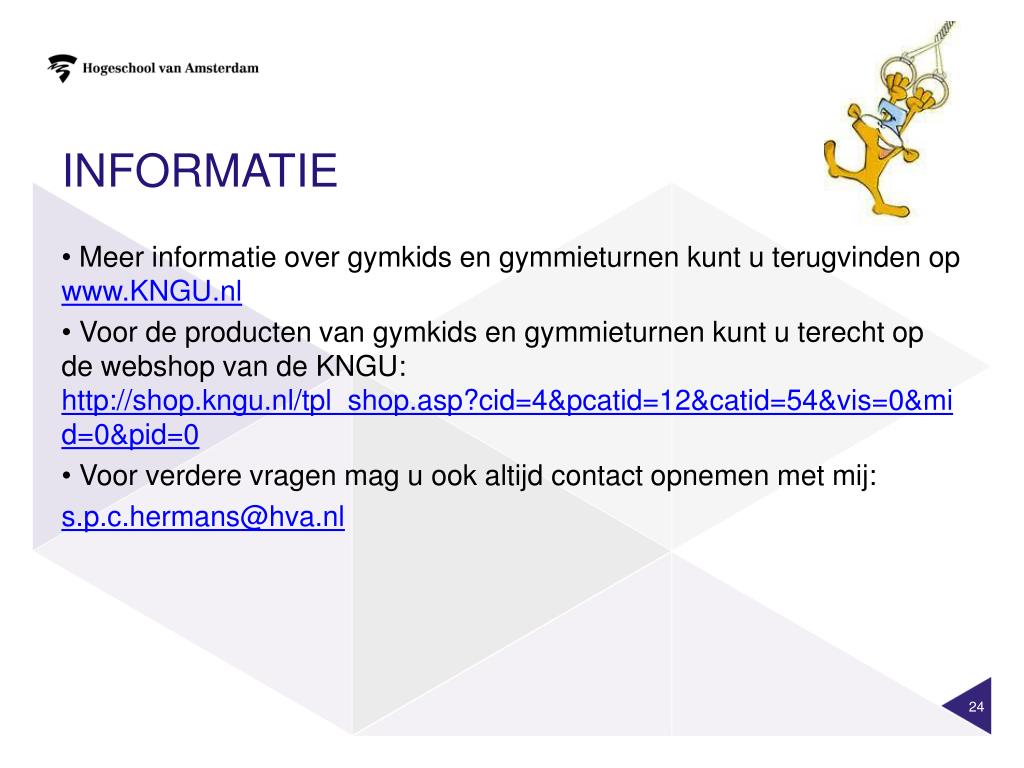 Hogeschool van Amsterdam

INFORMATIE

• Meer informatie over gymkids en gymmieturnen kunt u terugvinden op www.KNGU.nl

• Voor de producten van gymkids en gymmieturnen kunt u terecht op de webshop van de KNGU: http://shop.kngu.nl/tpl_shop.asp?cid=4&pcatid=12&catid=54&vis=0&mid=0&pid=0

• Voor verdere vragen mag u ook altijd contact opnemen met mij: s.p.c.hermans@hva.nl

24